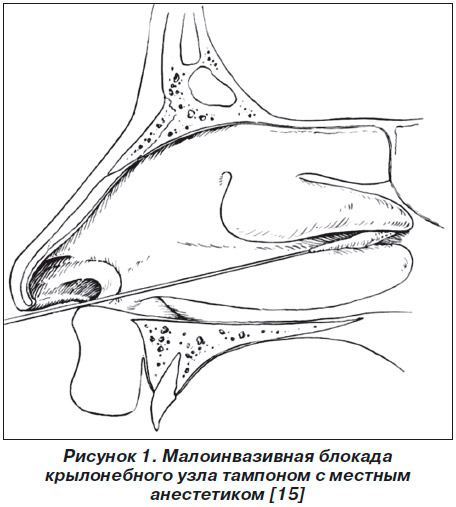 Рисунок 1. Малоинвазивная блокада крылонебного узла тампоном с местным анестетиком [15]